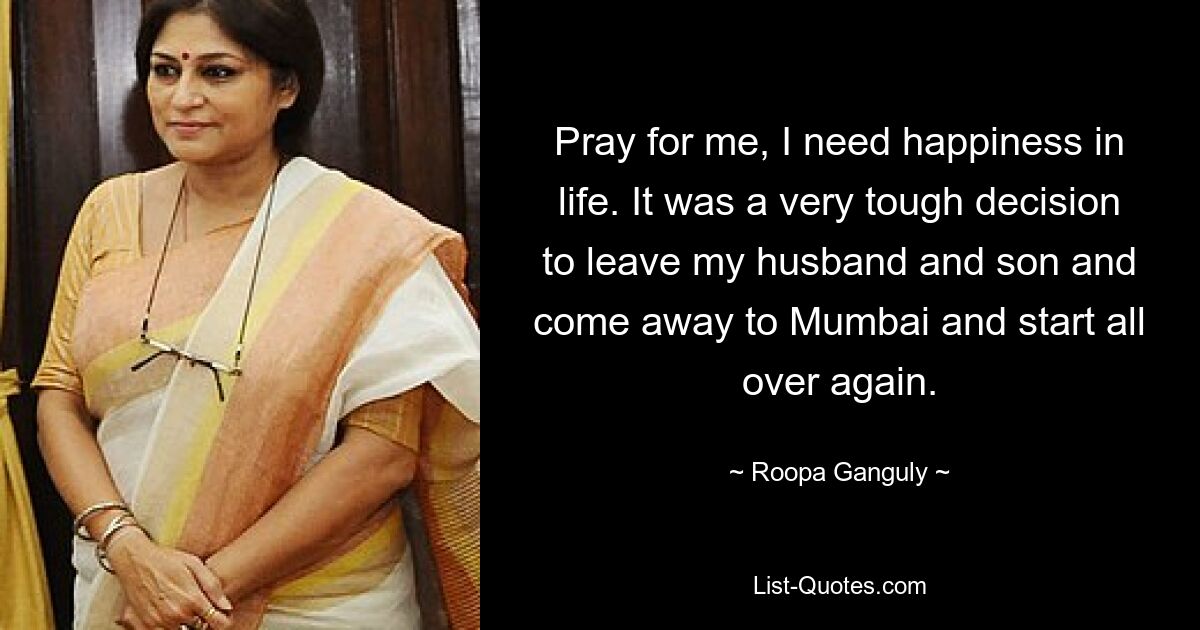 Pray for me, I need happiness in life. It was a very tough decision to leave my husband and son and come away to Mumbai and start all over again.

~ Roopa Ganguly ~

List-Quotes.com